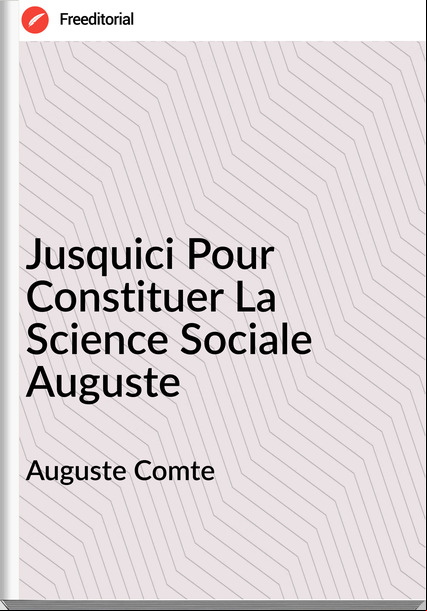 Freeditorial

Jusquici Pour Constituer La Science Sociale Auguste

Auguste Comte